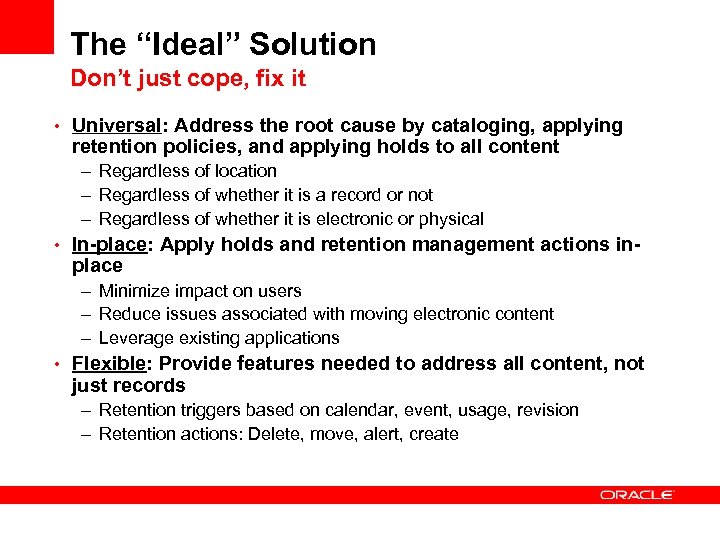 The “Ideal” Solution
Don’t just cope, fix it

• Universal: Address the root cause by cataloging, applying retention policies, and applying holds to all content
– Regardless of location
– Regardless of whether it is a record or not
– Regardless of whether it is electronic or physical
• In-place: Apply holds and retention management actions in-place
– Minimize impact on users
– Reduce issues associated with moving electronic content
– Leverage existing applications
• Flexible: Provide features needed to address all content, not just records
– Retention triggers based on calendar, event, usage, revision
– Retention actions: Delete, move, alert, create

ORACLE